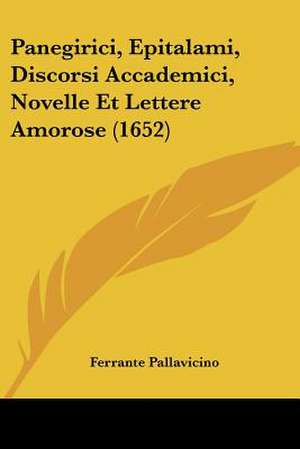 Panegirici, Epitalami, Discorsi Accademici, Novelle Et Lettere Amorose (1652)

Ferrante Pallavicino